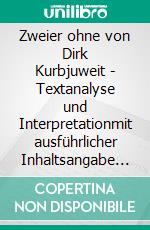 unilibro

Zweier ohne von Dirk Kurbjuweit - Textanalyse und Interpretationmit ausführlicher Inhaltsangabe…

COPERTINA NON DISPONIBILE